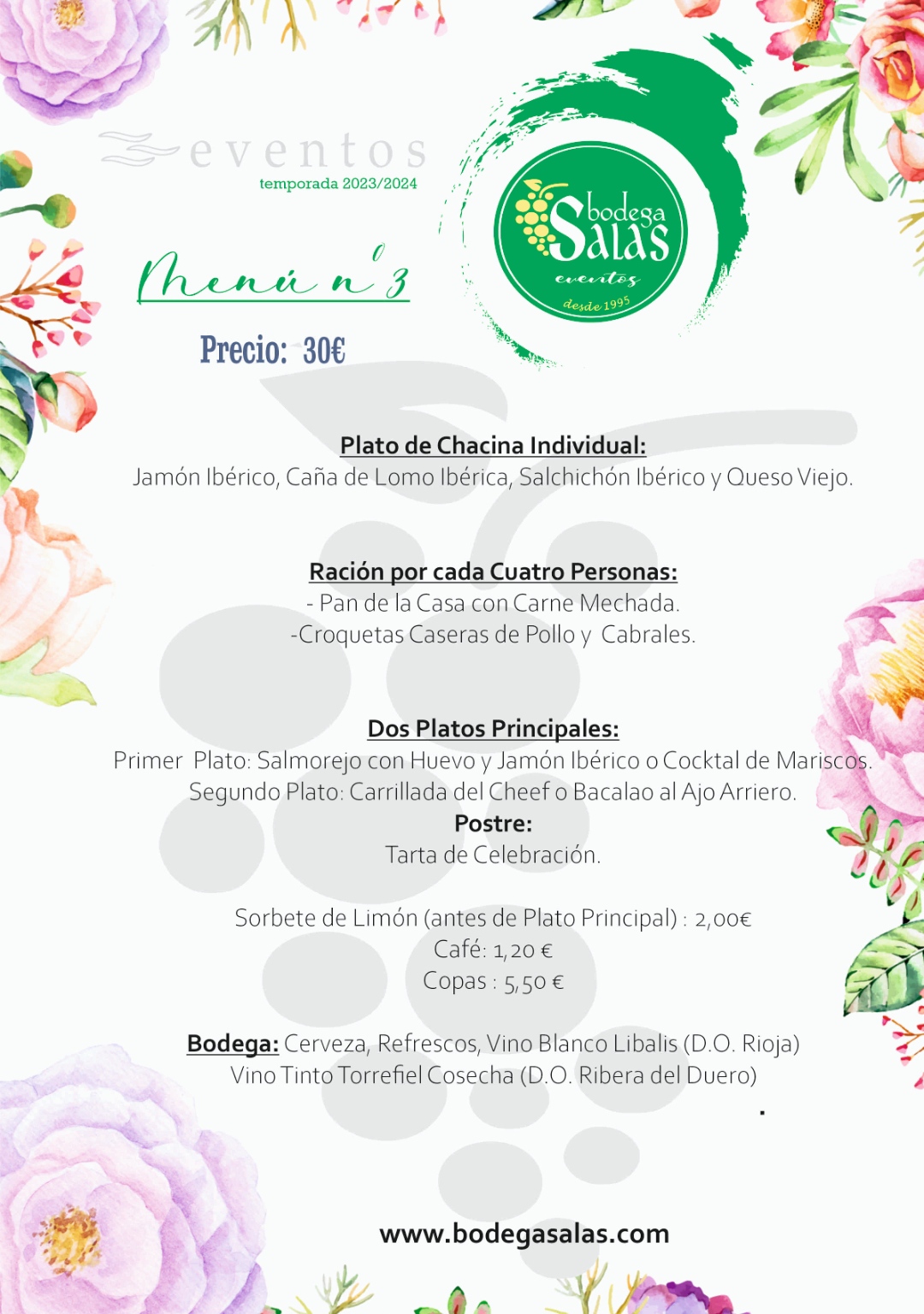 eventos
temporada 2023/2024

bodega Salas
eventos
desde 1995

Menú nº 3

Precio: 30€

Plato de Chacina Individual:
Jamón Ibérico, Caña de Lomo Ibérica, Salchichón Ibérico y Queso Viejo.

Ración por cada Cuatro Personas:
- Pan de la Casa con Carne Mechada.
-Croquetas Caseras de Pollo y Cabrales.

Dos Platos Principales:
Primer Plato: Salmorejo con Huevo y Jamón Ibérico o Cocktal de Mariscos.
Segundo Plato: Carrillada del Cheef o Bacalao al Ajo Arriero.
Postre:
Tarta de Celebración.

Sorbete de Limón (antes de Plato Principal) : 2,00€
Café: 1,20 €
Copas : 5,50 €

Bodega: Cerveza, Refrescos, Vino Blanco Libalis (D.O. Rioja)
Vino Tinto Torrefiel Cosecha (D.O. Ribera del Duero)

www.bodegasalas.com